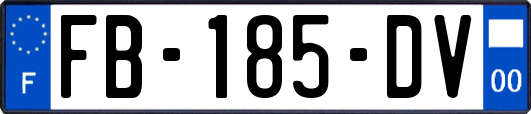 F

FB-185-DV

00